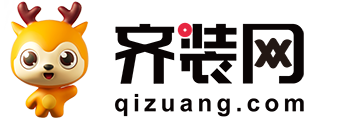 齐装网
qizuang.com